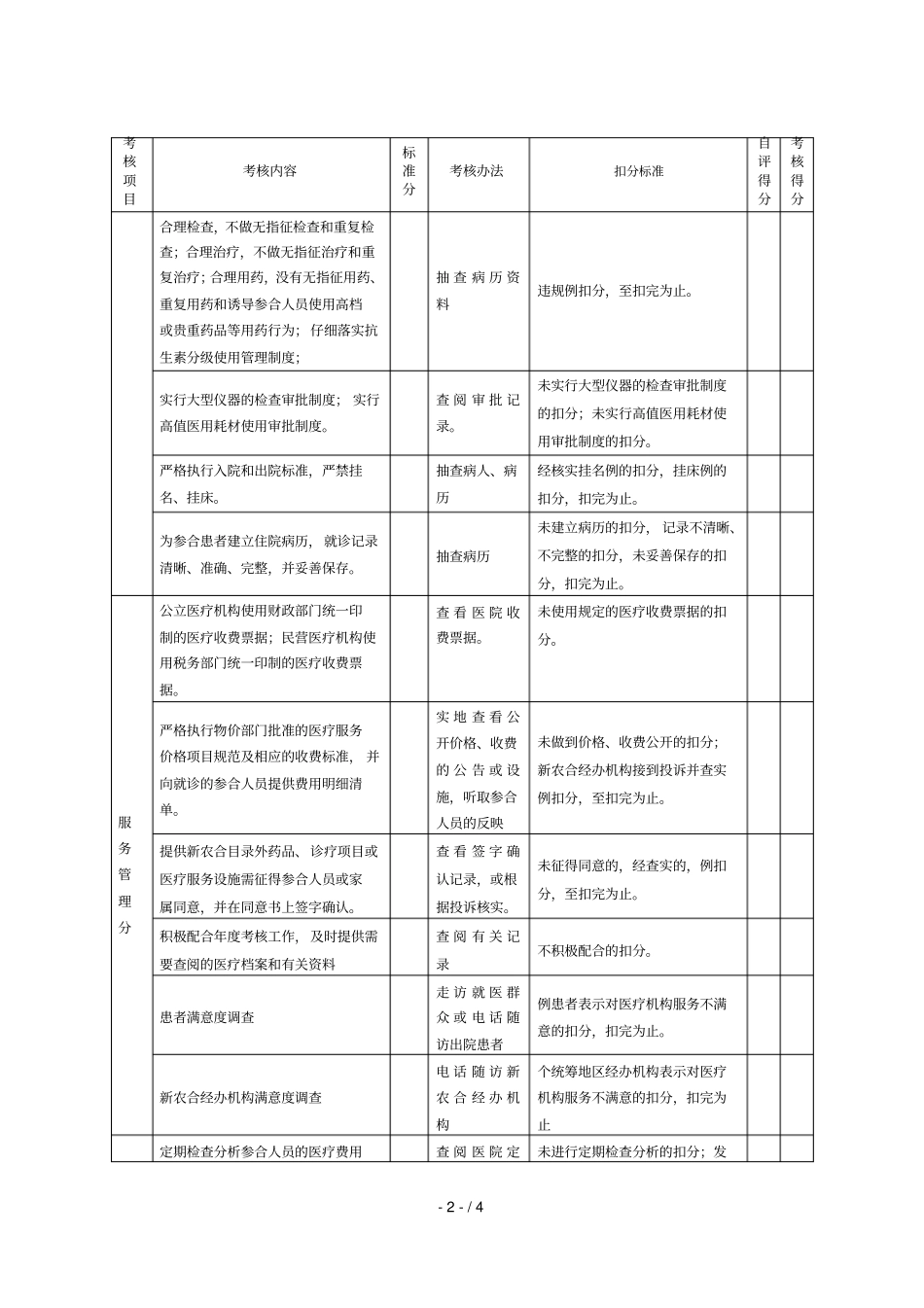 | 考核项目 | 考核内容 | 标准分 | 考核办法 | 扣分标准 | 自评得分 | 考核得分 |
|---|---|---|---|---|---|---|
|  | 合理检查，不做无指征检查和重复检查；合理治疗，不做无指征治疗和重复治疗；合理用药，没有无指征用药、重复用药和诱导参合人员使用高档或贵重药品等用药行为；仔细落实抗生素分级使用管理制度； |  | 抽查病历资料 | 违规例扣分，至扣完为止。 |  |  |
|  | 实行大型仪器的检查审批制度；实行高值医用耗材使用审批制度。 |  | 查阅审批记录。 | 未实行大型仪器的检查审批制度的扣分；未实行高值医用耗材使用审批制度的扣分。 |  |  |
|  | 严格执行入院和出院标准，严禁挂名、挂床。 |  | 抽查病人、病历 | 经核实挂名例的扣分，挂床例的扣分，扣完为止。 |  |  |
|  | 为参合患者建立住院病历，就诊记录清晰、准确、完整，并妥善保存。 |  | 抽查病历 | 未建立病历的扣分，记录不清晰、不完整的扣分，未妥善保存的扣分，扣完为止。 |  |  |
| 服务管理分 | 公立医疗机构使用财政部门统一印制的医疗收费票据；民营医疗机构使用税务部门统一印制的医疗收费票据。 |  | 查看医院收费票据。 | 未使用规定的医疗收费票据的扣分。 |  |  |
|  | 严格执行物价部门批准的医疗服务价格项目规范及相应的收费标准，并向就诊的参合人员提供费用明细清单。 |  | 实地查看公开价格、收费的公告或设施，听取参合人员的反映 | 未做到价格、收费公开的扣分；新农合经办机构接到投诉并查实例扣分，至扣完为止。 |  |  |
|  | 提供新农合目录外药品、诊疗项目或医疗服务设施需征得参合人员或家属同意，并在同意书上签字确认。 |  | 查看签字确认记录，或根据投诉核实。 | 未征得同意的，经查实的，例扣分，至扣完为止。 |  |  |
|  | 积极配合年度考核工作，及时提供需要查阅的医疗档案和有关资料 |  | 查阅有关记录 | 不积极配合的扣分。 |  |  |
|  | 患者满意度调查 |  | 走访就医群众或电话随访出院患者 | 例患者表示对医疗机构服务不满意的扣分，扣完为止。 |  |  |
|  | 新农合经办机构满意度调查 |  | 电话随访新农合经办机构 | 个统筹地区经办机构表示对医疗机构服务不满意的扣分，扣完为止 |  |  |
|  | 定期检查分析参合人员的医疗费用 |  | 查阅医院定 | 未进行定期检查分析的扣分；发 |  |  |

- 2 - / 4